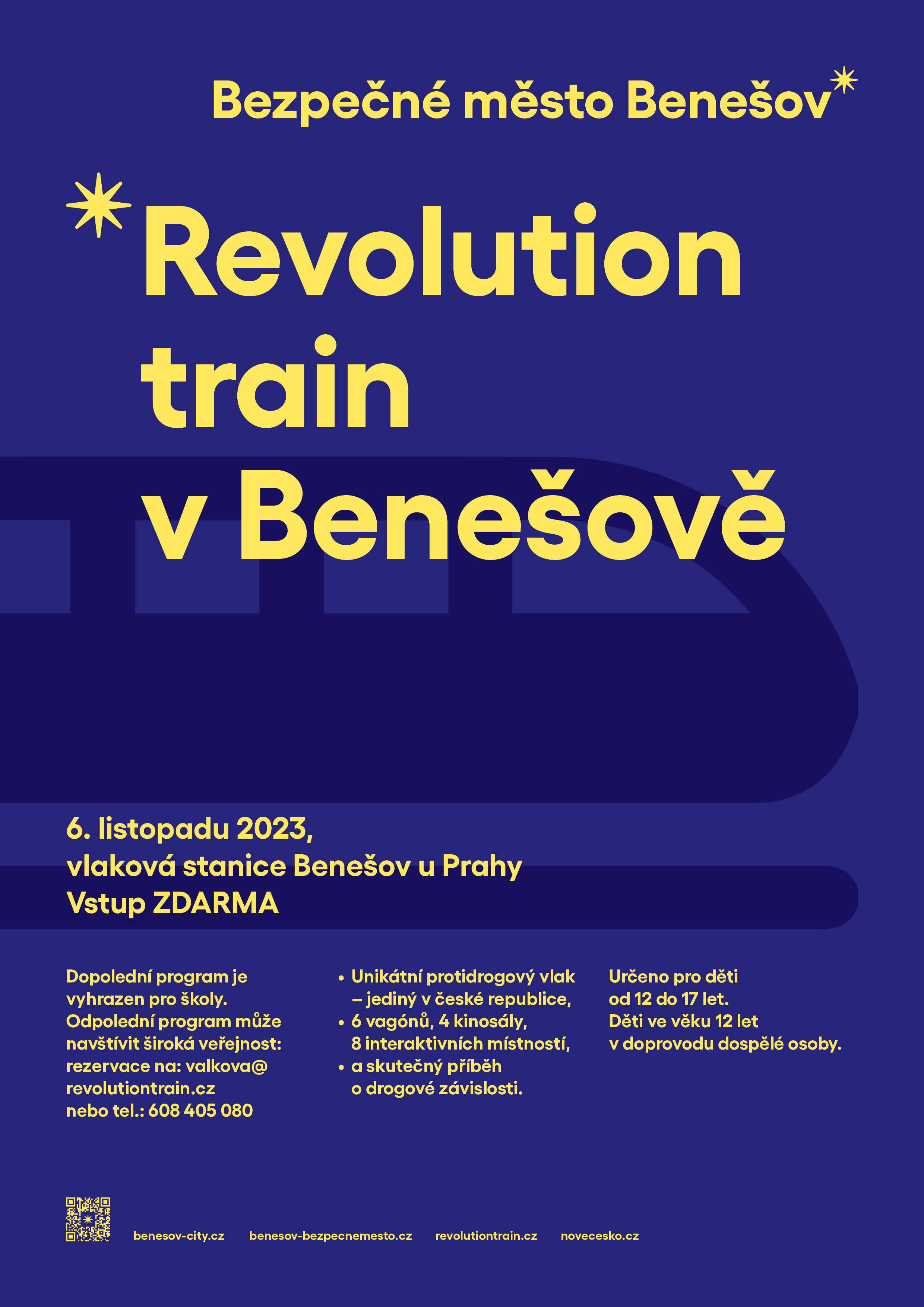 Bezpečné město Benešov

Revolution train v Benešově

6. listopadu 2023,
vlaková stanice Benešov u Prahy
Vstup ZDARMA

Dopolední program je vyhrazen pro školy. Odpolední program může navštívit široká veřejnost: rezervace na: valkova@revolutiontrain.cz nebo tel.: 608 405 080

• Unikátní protidrogový vlak – jediný v české republice,
• 6 vagónů, 4 kinosály, 8 interaktivních místností,
• a skutečný příběh o drogové závislosti.

Určeno pro děti od 12 do 17 let. Děti ve věku 12 let v doprovodu dospělé osoby.

benesov-city.cz benesov-bezpecnemesto.cz revolutiontrain.cz novecesko.cz